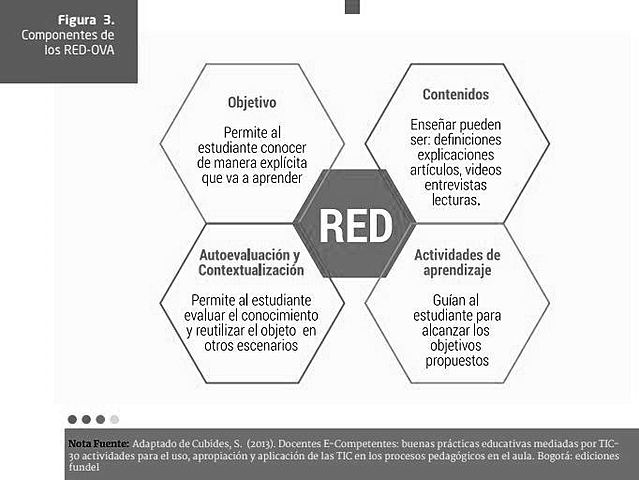 Figura 3.
Componentes de los RED-OVA

Objetivo

Permite al estudiante conocer de manera explícita que va a aprender

Contenidos

Enseñar pueden ser: definiciones explicaciones artículos, videos entrevistas lecturas.

RED

Autoevaluación y Contextualización

Permite al estudiante evaluar el conocimiento y reutilizar el objeto en otros escenarios

Actividades de aprendizaje

Guían al estudiante para alcanzar los objetivos propuestos

Nota Fuente: Adaptado de Cubides, S. (2013). Docentes E-Competentes: buenas prácticas educativas mediadas por TIC-30 actividades para el uso, apropiación y aplicación de las TIC en los procesos pedagógicos en el aula. Bogotá: ediciones fundel